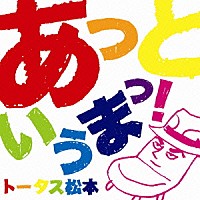 あっと
いうまっ!

トータス松本